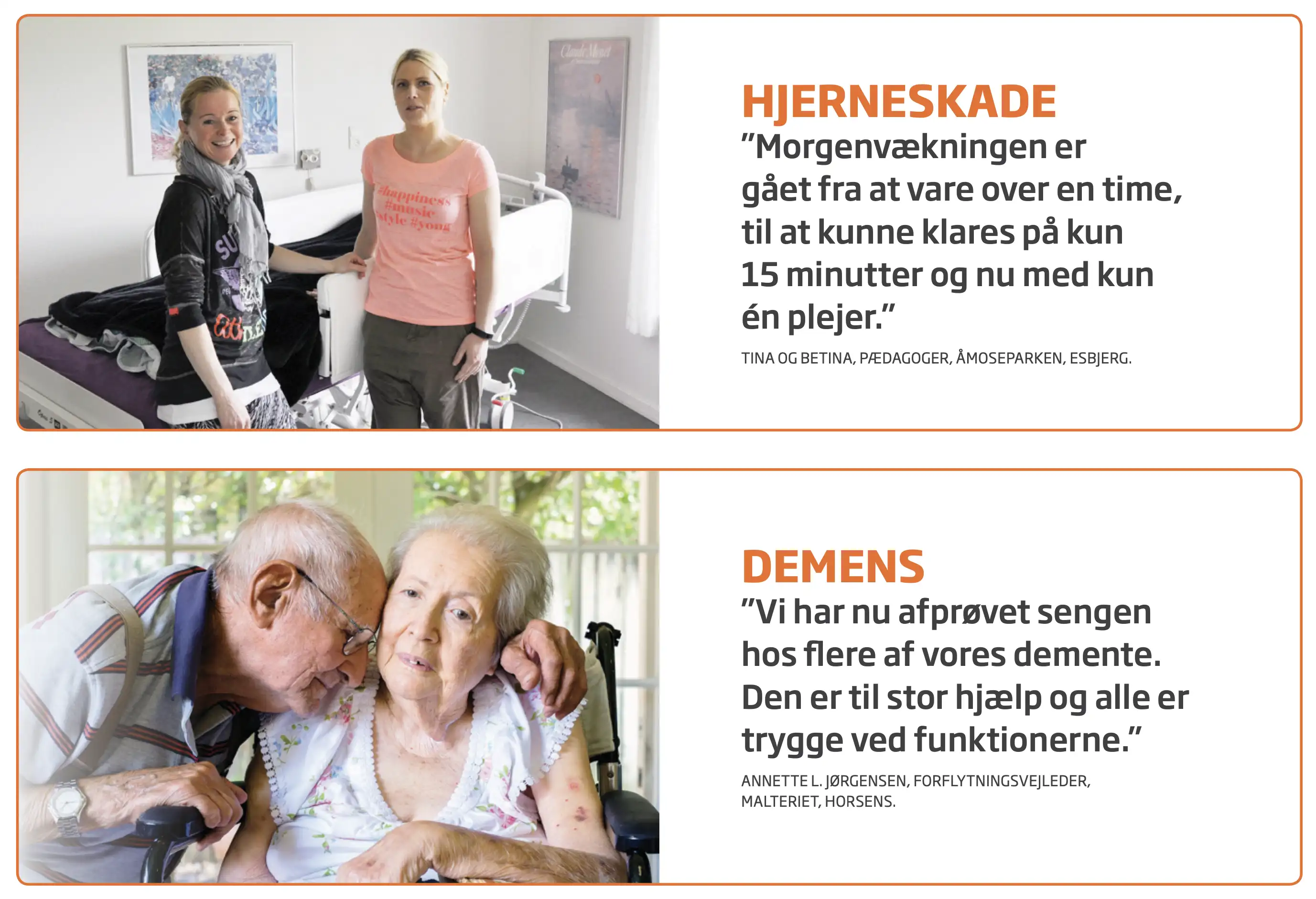 Claude Monet

#happiness #music style #young

HJERNESKADE
"Morgenvækningen er gået fra at vare over en time, til at kunne klares på kun 15 minutter og nu med kun én plejer."

TINA OG BETINA, PÆDAGOGER, ÅMOSEPARKEN, ESBJERG.

DEMENS
"Vi har nu afprøvet sengen hos flere af vores demente. Den er til stor hjælp og alle er trygge ved funktionerne."

ANNETTE L. JØRGENSEN, FORFLYTNINGSVEJLEDER, MALTERIET, HORSENS.